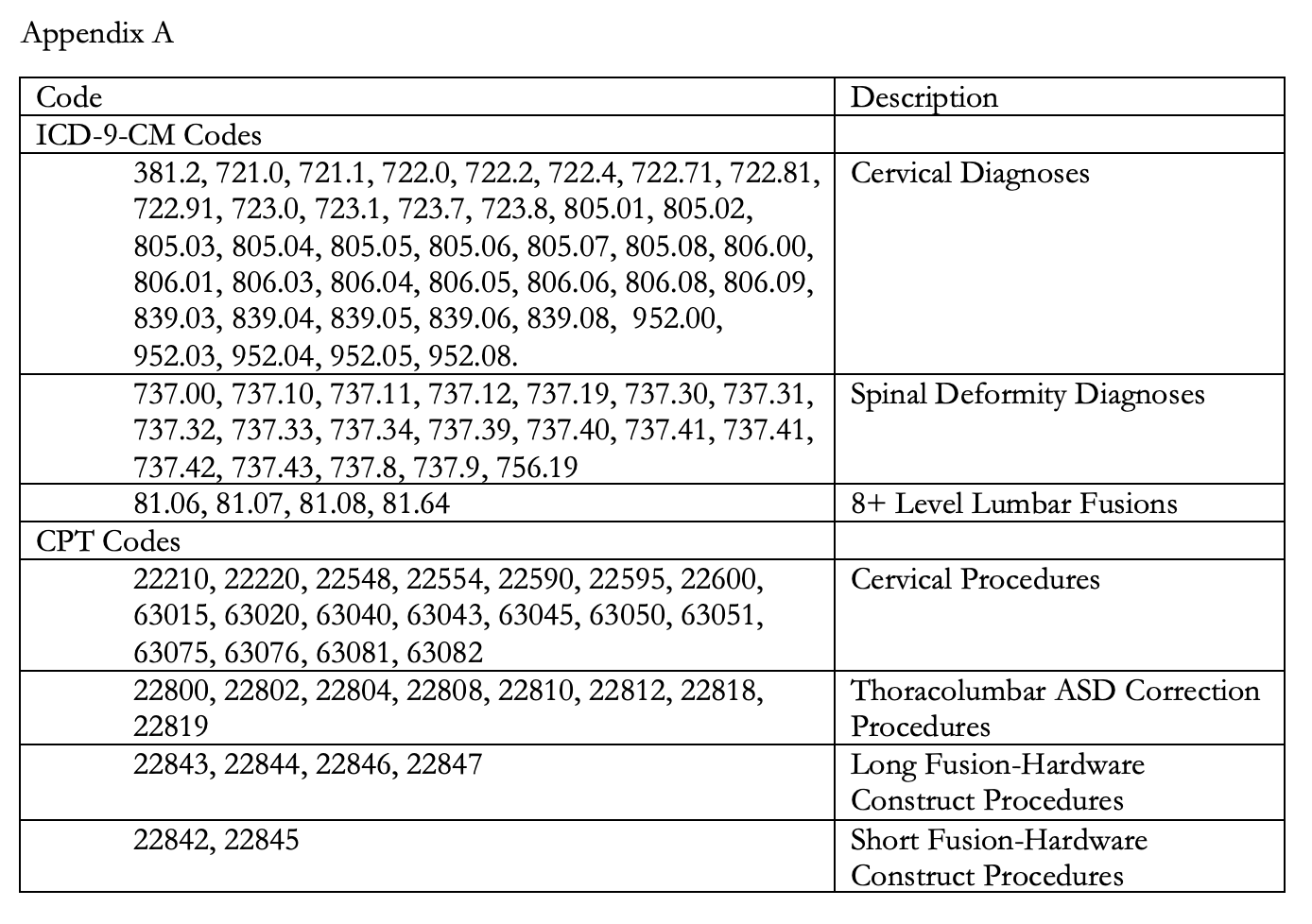 Appendix A

| Code | Description |
|---|---|
| ICD-9-CM Codes | |
| 381.2, 721.0, 721.1, 722.0, 722.2, 722.4, 722.71, 722.81, 722.91, 723.0, 723.1, 723.7, 723.8, 805.01, 805.02, 805.03, 805.04, 805.05, 805.06, 805.07, 805.08, 806.00, 806.01, 806.03, 806.04, 806.05, 806.06, 806.08, 806.09, 839.03, 839.04, 839.05, 839.06, 839.08, 952.00, 952.03, 952.04, 952.05, 952.08. | Cervical Diagnoses |
| 737.00, 737.10, 737.11, 737.12, 737.19, 737.30, 737.31, 737.32, 737.33, 737.34, 737.39, 737.40, 737.41, 737.41, 737.42, 737.43, 737.8, 737.9, 756.19 | Spinal Deformity Diagnoses |
| 81.06, 81.07, 81.08, 81.64 | 8+ Level Lumbar Fusions |
| CPT Codes | |
| 22210, 22220, 22548, 22554, 22590, 22595, 22600, 63015, 63020, 63040, 63043, 63045, 63050, 63051, 63075, 63076, 63081, 63082 | Cervical Procedures |
| 22800, 22802, 22804, 22808, 22810, 22812, 22818, 22819 | Thoracolumbar ASD Correction Procedures |
| 22843, 22844, 22846, 22847 | Long Fusion-Hardware Construct Procedures |
| 22842, 22845 | Short Fusion-Hardware Construct Procedures |